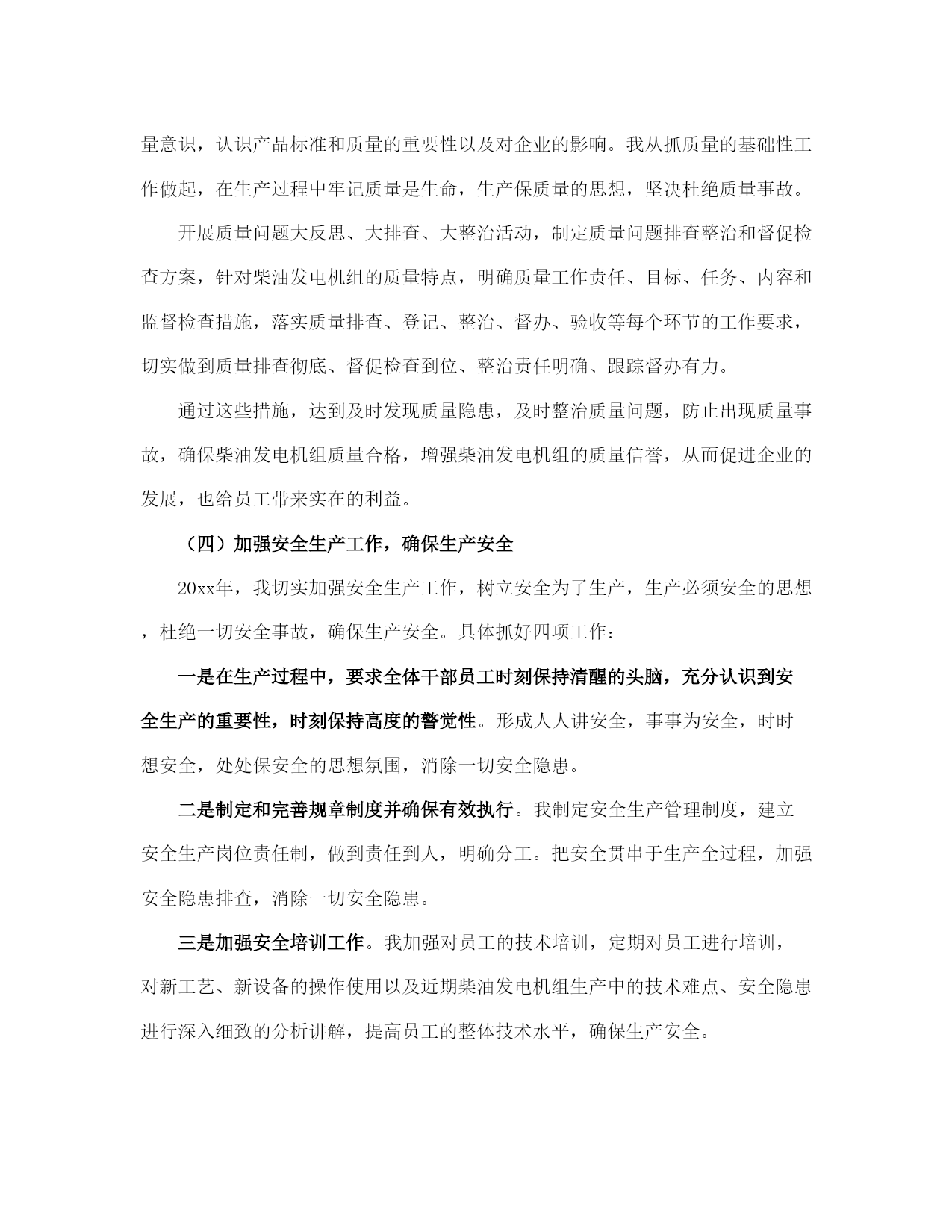 量意识，认识产品标准和质量的重要性以及对企业的影响。我从抓质量的基础性工作做起，在生产过程中牢记质量是生命，生产保质量的思想，坚决杜绝质量事故。

开展质量问题大反思、大排查、大整治活动，制定质量问题排查整治和督促检查方案，针对柴油发电机组的质量特点，明确质量工作责任、目标、任务、内容和监督检查措施，落实质量排查、登记、整治、督办、验收等每个环节的工作要求，切实做到质量排查彻底、督促检查到位、整治责任明确、跟踪督办有力。

通过这些措施，达到及时发现质量隐患，及时整治质量问题，防止出现质量事故，确保柴油发电机组质量合格，增强柴油发电机组的质量信誉，从而促进企业的发展，也给员工带来实在的利益。

（四）加强安全生产工作，确保生产安全

20xx年，我切实加强安全生产工作，树立安全为了生产，生产必须安全的思想，杜绝一切安全事故，确保生产安全。具体抓好四项工作：

一是在生产过程中，要求全体干部员工时刻保持清醒的头脑，充分认识到安全生产的重要性，时刻保持高度的警觉性。形成人人讲安全，事事为安全，时时想安全，处处保安全的思想氛围，消除一切安全隐患。

二是制定和完善规章制度并确保有效执行。我制定安全生产管理制度，建立安全生产岗位责任制，做到责任到人，明确分工。把安全贯串于生产全过程，加强安全隐患排查，消除一切安全隐患。

三是加强安全培训工作。我加强对员工的技术培训，定期对员工进行培训，对新工艺、新设备的操作使用以及近期柴油发电机组生产中的技术难点、安全隐患进行深入细致的分析讲解，提高员工的整体技术水平，确保生产安全。